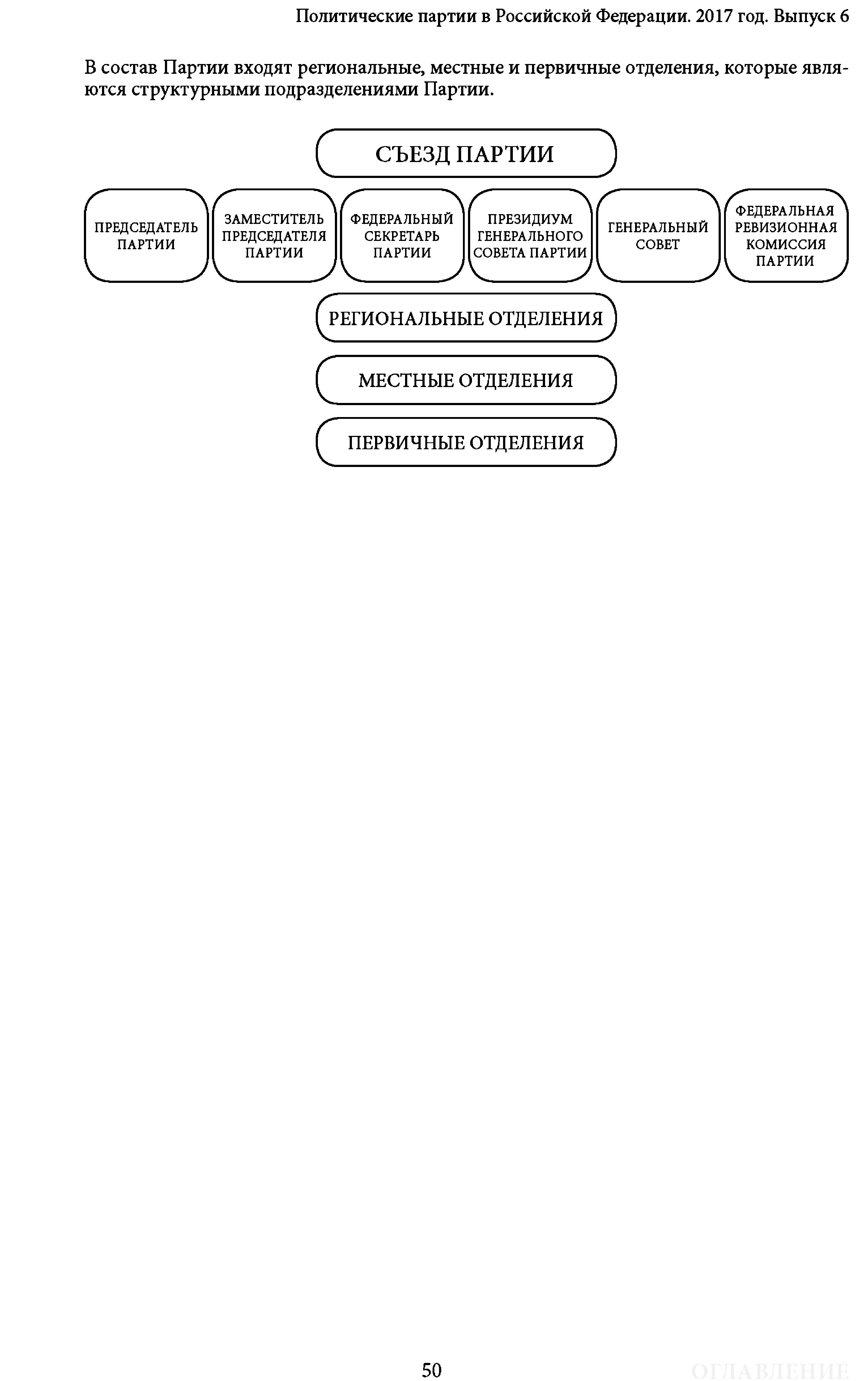 Политические партии в Российской Федерации. 2017 год. Выпуск 6

В состав Партии входят региональные, местные и первичные отделения, которые являются структурными подразделениями Партии.

СЪЕЗД ПАРТИИ

ПРЕДСЕДАТЕЛЬ ПАРТИИ

ЗАМЕСТИТЕЛЬ ПРЕДСЕДАТЕЛЯ ПАРТИИ

ФЕДЕРАЛЬНЫЙ СЕКРЕТАРЬ ПАРТИИ

ПРЕЗИДИУМ ГЕНЕРАЛЬНОГО СОВЕТА ПАРТИИ

ГЕНЕРАЛЬНЫЙ СОВЕТ

ФЕДЕРАЛЬНАЯ РЕВИЗИОННАЯ КОМИССИЯ ПАРТИИ

РЕГИОНАЛЬНЫЕ ОТДЕЛЕНИЯ

МЕСТНЫЕ ОТДЕЛЕНИЯ

ПЕРВИЧНЫЕ ОТДЕЛЕНИЯ

50

ОГЛАВЛЕНИЕ